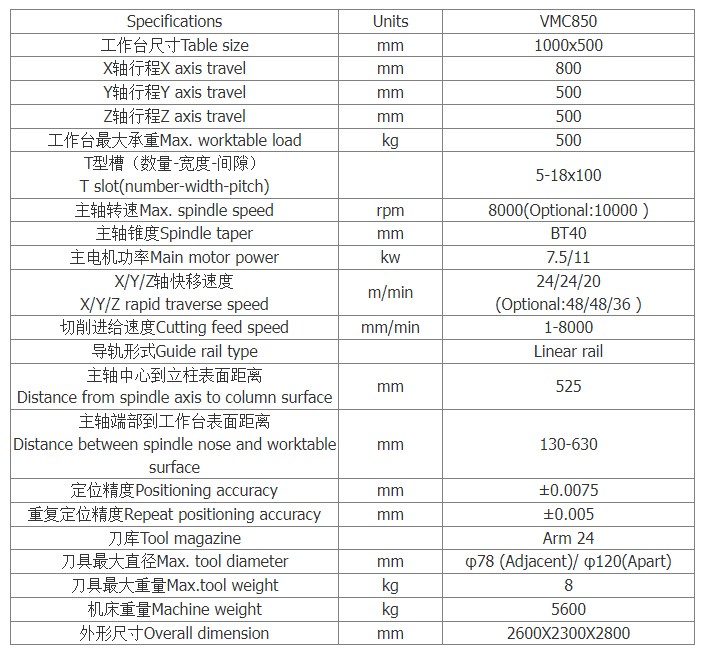 | Specifications | Units | VMC850 |
|---|---|---|
| 工作台尺寸Table size | mm | 1000x500 |
| X轴行程X axis travel | mm | 800 |
| Y轴行程Y axis travel | mm | 500 |
| Z轴行程Z axis travel | mm | 500 |
| 工作台最大承重Max. worktable load | kg | 500 |
| T型槽（数量-宽度-间隙） T slot(number-width-pitch) | | 5-18x100 |
| 主轴转速Max. spindle speed | rpm | 8000(Optional:10000 ) |
| 主轴锥度Spindle taper | mm | BT40 |
| 主电机功率Main motor power | kw | 7.5/11 |
| X/Y/Z轴快移速度 X/Y/Z rapid traverse speed | m/min | 24/24/20 (Optional:48/48/36 ) |
| 切削进给速度Cutting feed speed | mm/min | 1-8000 |
| 导轨形式Guide rail type | | Linear rail |
| 主轴中心到立柱表面距离 Distance from spindle axis to column surface | mm | 525 |
| 主轴端部到工作台表面距离 Distance between spindle nose and worktable surface | mm | 130-630 |
| 定位精度Positioning accuracy | mm | ±0.0075 |
| 重复定位精度Repeat positioning accuracy | mm | ±0.005 |
| 刀库Tool magazine | | Arm 24 |
| 刀具最大直径Max. tool diameter | mm | φ78 (Adjacent)/ φ120(Apart) |
| 刀具最大重量Max.tool weight | kg | 8 |
| 机床重量Machine weight | kg | 5600 |
| 外形尺寸Overall dimension | mm | 2600X2300X2800 |